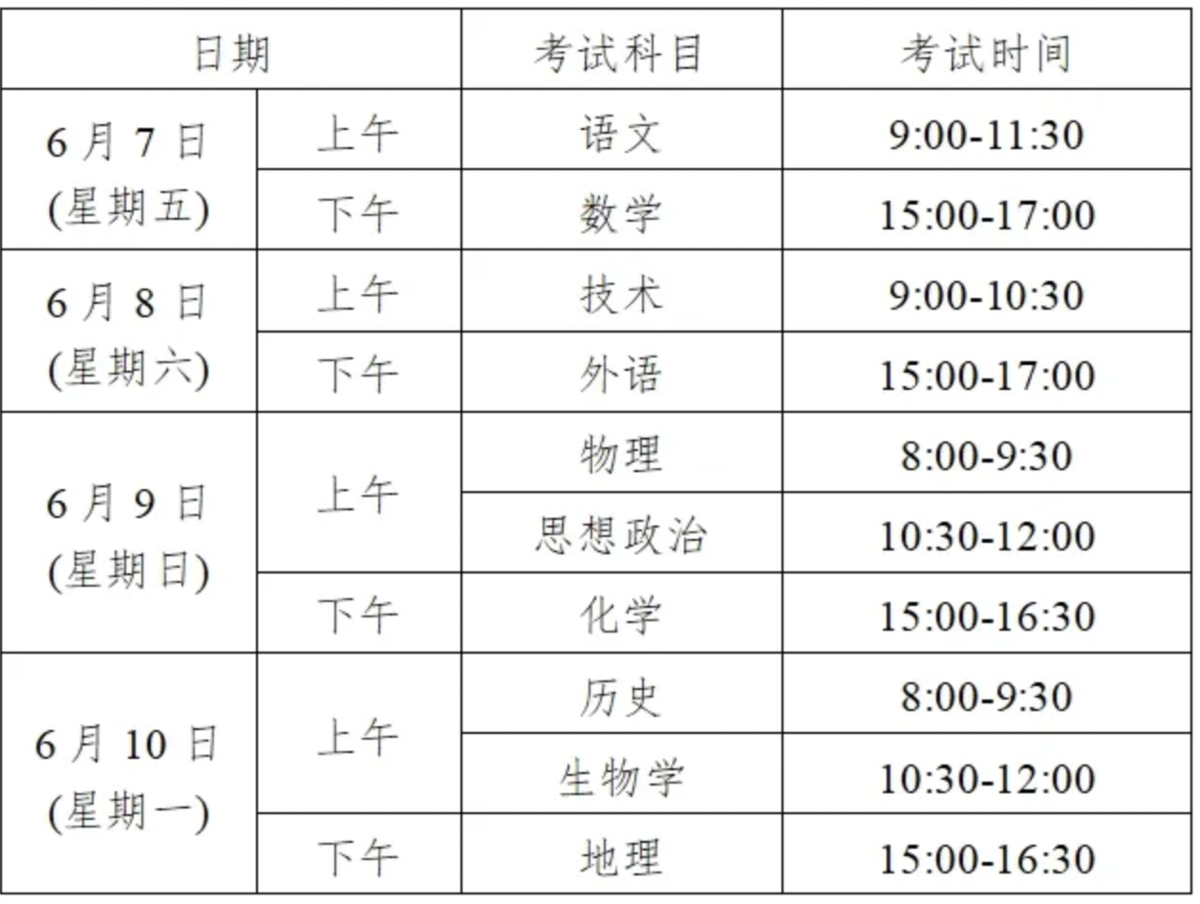 | 日期 | | 考试科目 | 考试时间 |
|---|---|---|---|
| 6月7日(星期五) | 上午 | 语文 | 9:00-11:30 |
| | 下午 | 数学 | 15:00-17:00 |
| 6月8日(星期六) | 上午 | 技术 | 9:00-10:30 |
| | 下午 | 外语 | 15:00-17:00 |
| 6月9日(星期日) | 上午 | 物理 | 8:00-9:30 |
| | | 思想政治 | 10:30-12:00 |
| | 下午 | 化学 | 15:00-16:30 |
| 6月10日(星期一) | 上午 | 历史 | 8:00-9:30 |
| | | 生物学 | 10:30-12:00 |
| | 下午 | 地理 | 15:00-16:30 |